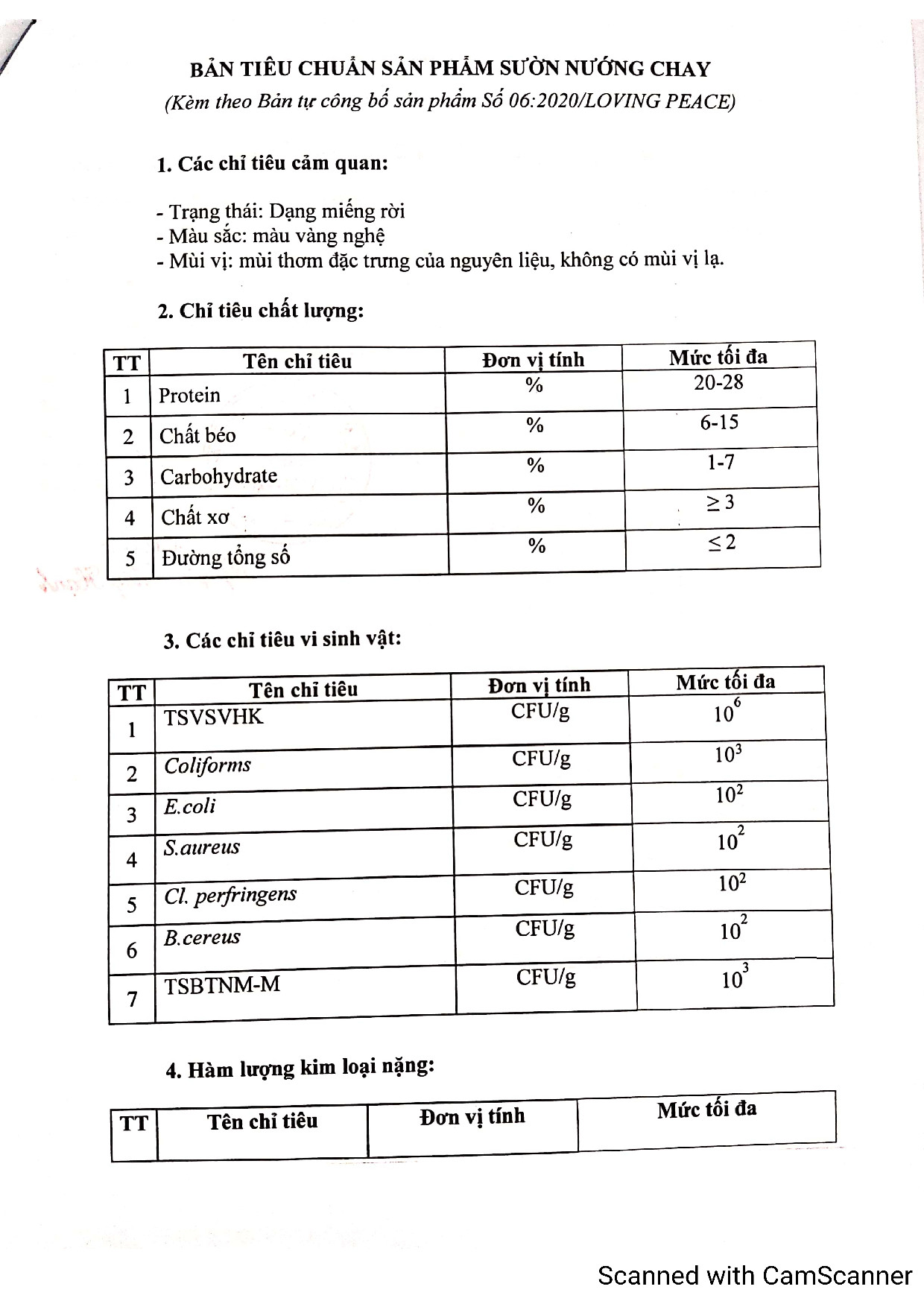 BẢN TIÊU CHUẨN SẢN PHẨM SƯỜN NƯỚNG CHAY
(Kèm theo Bản tự công bố sản phẩm Số 06:2020/LOVING PEACE)

1. Các chỉ tiêu cảm quan:

- Trạng thái: Dạng miếng rời
- Màu sắc: màu vàng nghệ
- Mùi vị: mùi thơm đặc trưng của nguyên liệu, không có mùi vị lạ.

2. Chỉ tiêu chất lượng:

| TT | Tên chỉ tiêu | Đơn vị tính | Mức tối đa |
|---|---|---|---|
| 1 | Protein | % | 20-28 |
| 2 | Chất béo | % | 6-15 |
| 3 | Carbohydrate | % | 1-7 |
| 4 | Chất xơ | % | $\geq 3$ |
| 5 | Đường tổng số | % | $\leq 2$ |

3. Các chỉ tiêu vi sinh vật:

| TT | Tên chỉ tiêu | Đơn vị tính | Mức tối đa |
|---|---|---|---|
| 1 | TSVSVHK | CFU/g | $10^6$ |
| 2 | Coliforms | CFU/g | $10^3$ |
| 3 | E.coli | CFU/g | $10^2$ |
| 4 | S.aureus | CFU/g | $10^2$ |
| 5 | Cl. perfringens | CFU/g | $10^2$ |
| 6 | B.cereus | CFU/g | $10^2$ |
| 7 | TSBTNM-M | CFU/g | $10^3$ |

4. Hàm lượng kim loại nặng:

| TT | Tên chỉ tiêu | Đơn vị tính | Mức tối đa |
|---|---|---|---|

Scanned with CamScanner